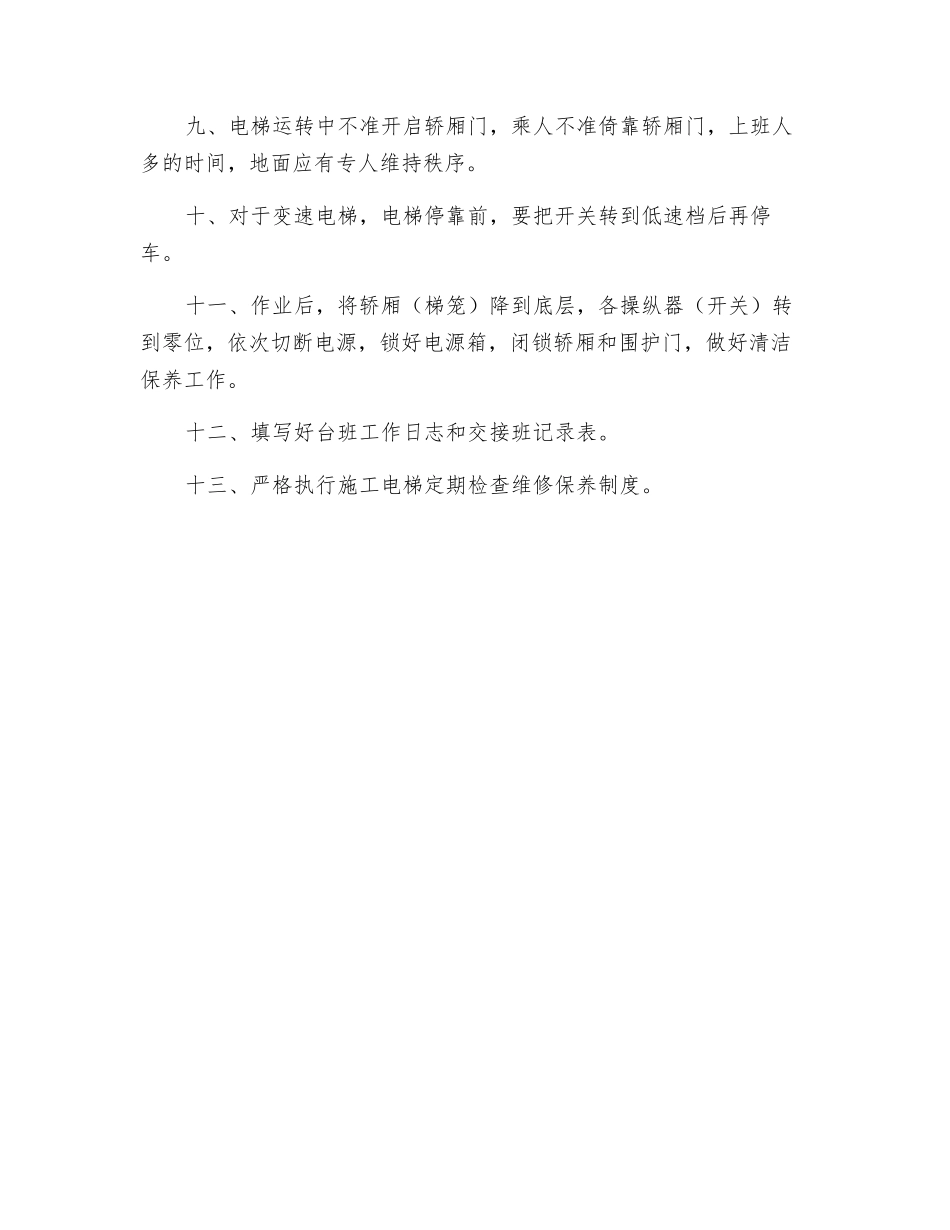 九、电梯运转中不准开启轿厢门，乘人不准倚靠轿厢门，上班人多的时间，地面应有专人维持秩序。

十、对于变速电梯，电梯停靠前，要把开关转到低速档后再停车。

十一、作业后，将轿厢（梯笼）降到底层，各操纵器（开关）转到零位，依次切断电源，锁好电源箱，闭锁轿厢和围护门，做好清洁保养工作。

十二、填写好台班工作日志和交接班记录表。

十三、严格执行施工电梯定期检查维修保养制度。